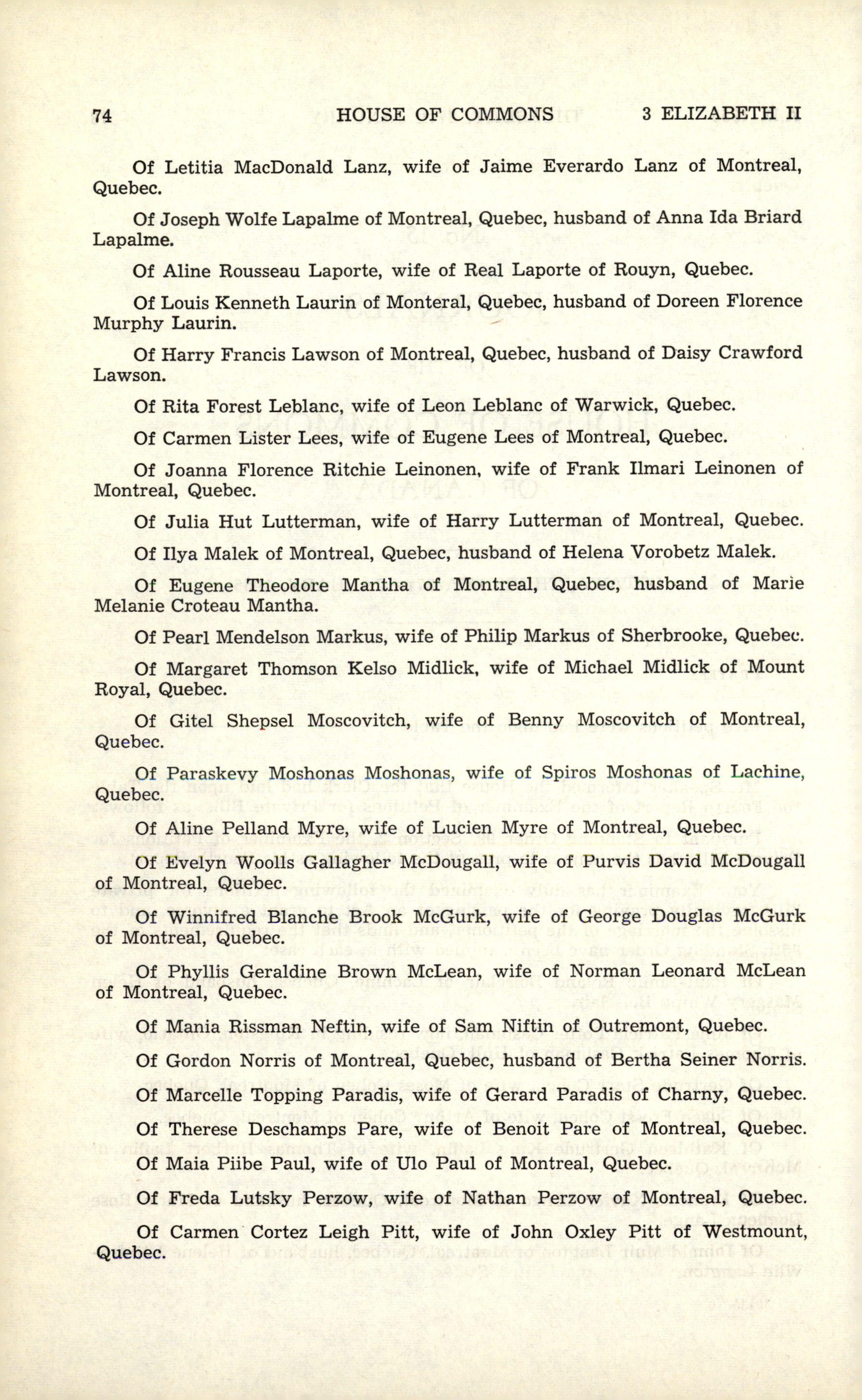 74 HOUSE OF COMMONS 3 ELIZABETH II

Of Letitia MacDonald Lanz, wife of Jaime Everardo Lanz of Montreal, Quebec.

Of Joseph Wolfe Lapalme of Montreal, Quebec, husband of Anna Ida Briard Lapalme.

Of Aline Rousseau Laporte, wife of Real Laporte of Rouyn, Quebec.

Of Louis Kenneth Laurin of Monteral, Quebec, husband of Doreen Florence Murphy Laurin.

Of Harry Francis Lawson of Montreal, Quebec, husband of Daisy Crawford Lawson.

Of Rita Forest Leblanc, wife of Leon Leblanc of Warwick, Quebec.

Of Carmen Lister Lees, wife of Eugene Lees of Montreal, Quebec.

Of Joanna Florence Ritchie Leinonen, wife of Frank Ilmari Leinonen of Montreal, Quebec.

Of Julia Hut Lutterman, wife of Harry Lutterman of Montreal, Quebec.

Of Ilya Malek of Montreal, Quebec, husband of Helena Vorobetz Malek.

Of Eugene Theodore Mantha of Montreal, Quebec, husband of Marie Melanie Croteau Mantha.

Of Pearl Mendelson Markus, wife of Philip Markus of Sherbrooke, Quebec.

Of Margaret Thomson Kelso Midlick, wife of Michael Midlick of Mount Royal, Quebec.

Of Gitel Shepsel Moscovitch, wife of Benny Moscovitch of Montreal, Quebec.

Of Paraskevy Moshonas Moshonas, wife of Spiros Moshonas of Lachine, Quebec.

Of Aline Pelland Myre, wife of Lucien Myre of Montreal, Quebec.

Of Evelyn Woolls Gallagher McDougall, wife of Purvis David McDougall of Montreal, Quebec.

Of Winnifred Blanche Brook McGurk, wife of George Douglas McGurk of Montreal, Quebec.

Of Phyllis Geraldine Brown McLean, wife of Norman Leonard McLean of Montreal, Quebec.

Of Mania Rissman Neftin, wife of Sam Niftin of Outremont, Quebec.

Of Gordon Norris of Montreal, Quebec, husband of Bertha Seiner Norris.

Of Marcelle Topping Paradis, wife of Gerard Paradis of Charny, Quebec.

Of Therese Deschamps Pare, wife of Benoit Pare of Montreal, Quebec.

Of Maia Piibe Paul, wife of Ulo Paul of Montreal, Quebec.

Of Freda Lutsky Perzow, wife of Nathan Perzow of Montreal, Quebec.

Of Carmen Cortez Leigh Pitt, wife of John Oxley Pitt of Westmount, Quebec.